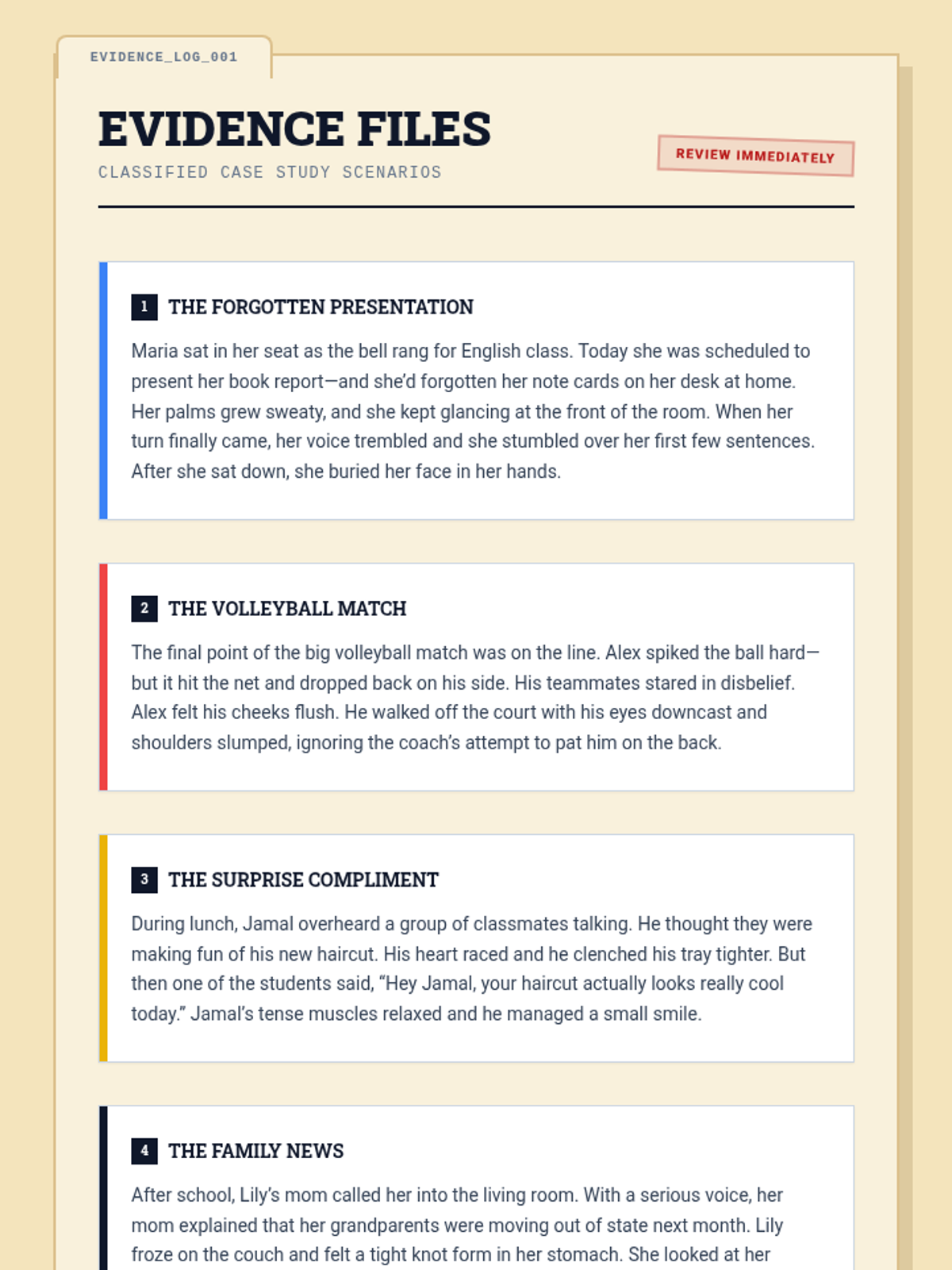 EVIDENCE_LOG_001

EVIDENCE FILES

CLASSIFIED CASE STUDY SCENARIOS

REVIEW IMMEDIATELY

1 THE FORGOTTEN PRESENTATION

Maria sat in her seat as the bell rang for English class. Today she was scheduled to present her book report—and she'd forgotten her note cards on her desk at home. Her palms grew sweaty, and she kept glancing at the front of the room. When her turn finally came, her voice trembled and she stumbled over her first few sentences. After she sat down, she buried her face in her hands.

2 THE VOLLEYBALL MATCH

The final point of the big volleyball match was on the line. Alex spiked the ball hard—but it hit the net and dropped back on his side. His teammates stared in disbelief. Alex felt his cheeks flush. He walked off the court with his eyes downcast and shoulders slumped, ignoring the coach's attempt to pat him on the back.

3 THE SURPRISE COMPLIMENT

During lunch, Jamal overheard a group of classmates talking. He thought they were making fun of his new haircut. His heart raced and he clenched his tray tighter. But then one of the students said, "Hey Jamal, your haircut actually looks really cool today." Jamal's tense muscles relaxed and he managed a small smile.

4 THE FAMILY NEWS

After school, Lily's mom called her into the living room. With a serious voice, her mom explained that her grandparents were moving out of state next month. Lily froze on the couch and felt a tight knot form in her stomach. She looked at her